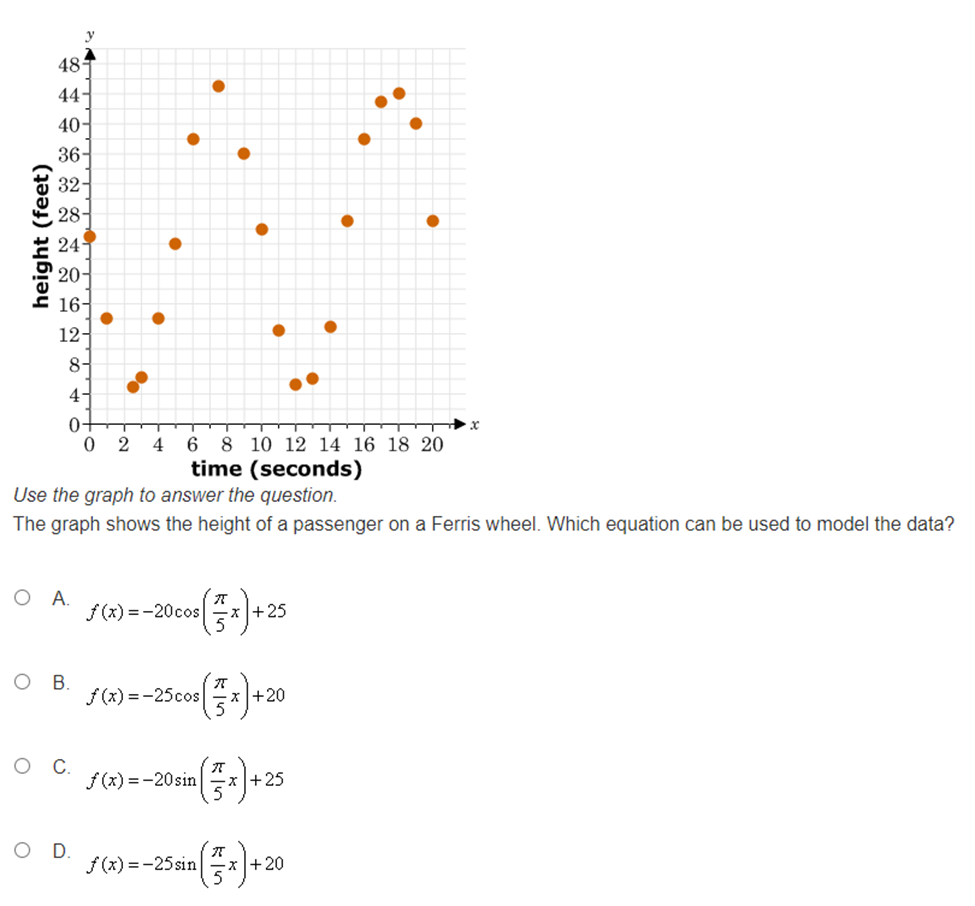 y
48
44
40
36
32
28
24
20
16
12
8
4
0
height (feet)
0 2 4 6 8 10 12 14 16 18 20
x
time (seconds)

Use the graph to answer the question.

The graph shows the height of a passenger on a Ferris wheel. Which equation can be used to model the data?

A. $f(x) = -20\cos\left(\frac{\pi}{5}x\right) + 25$

B. $f(x) = -25\cos\left(\frac{\pi}{5}x\right) + 20$

C. $f(x) = -20\sin\left(\frac{\pi}{5}x\right) + 25$

D. $f(x) = -25\sin\left(\frac{\pi}{5}x\right) + 20$